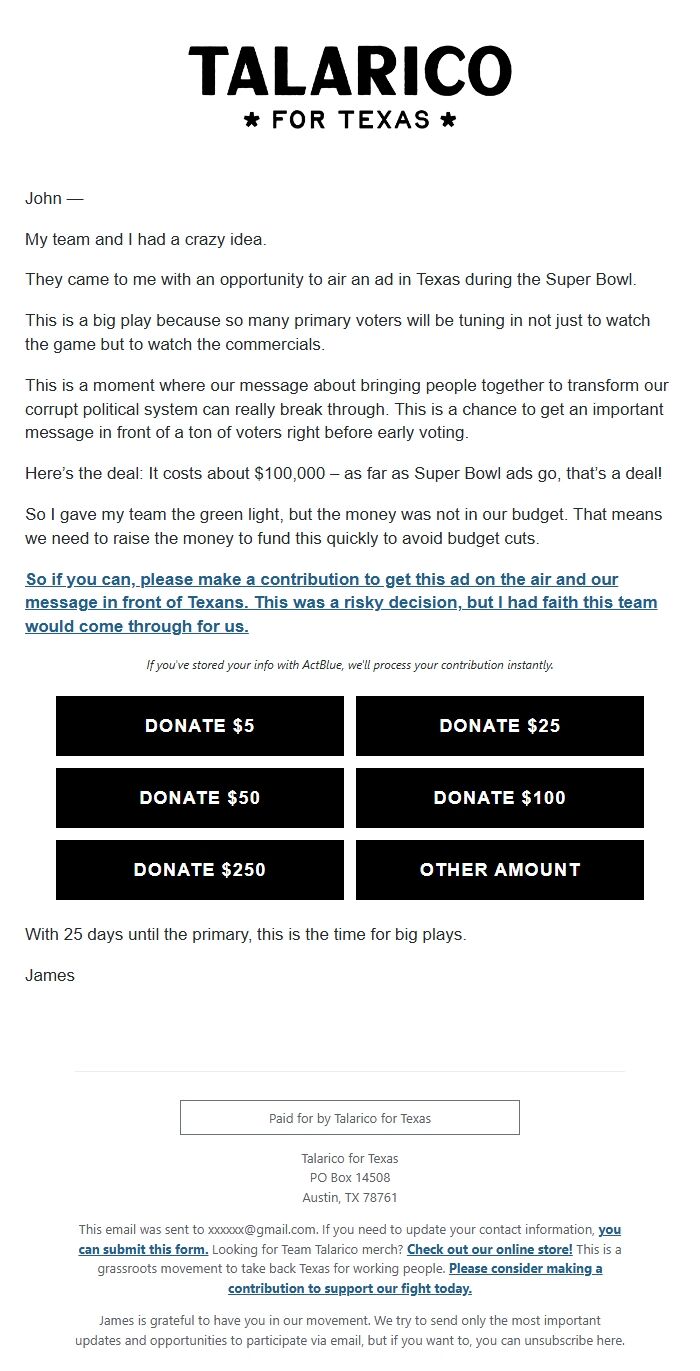 TALARICO
★ FOR TEXAS ★

John —

My team and I had a crazy idea.

They came to me with an opportunity to air an ad in Texas during the Super Bowl.

This is a big play because so many primary voters will be tuning in not just to watch the game but to watch the commercials.

This is a moment where our message about bringing people together to transform our corrupt political system can really break through. This is a chance to get an important message in front of a ton of voters right before early voting.

Here's the deal: It costs about $100,000 – as far as Super Bowl ads go, that's a deal!

So I gave my team the green light, but the money was not in our budget. That means we need to raise the money to fund this quickly to avoid budget cuts.

So if you can, please make a contribution to get this ad on the air and our message in front of Texans. This was a risky decision, but I had faith this team would come through for us.

If you've stored your info with ActBlue, we'll process your contribution instantly.

DONATE $5
DONATE $25
DONATE $50
DONATE $100
DONATE $250
OTHER AMOUNT

With 25 days until the primary, this is the time for big plays.

James

Paid for by Talarico for Texas

Talarico for Texas
PO Box 14508
Austin, TX 78761

This email was sent to xxxxxx@gmail.com. If you need to update your contact information, you can submit this form. Looking for Team Talarico merch? Check out our online store! This is a grassroots movement to take back Texas for working people. Please consider making a contribution to support our fight today.

James is grateful to have you in our movement. We try to send only the most important updates and opportunities to participate via email, but if you want to, you can unsubscribe here.